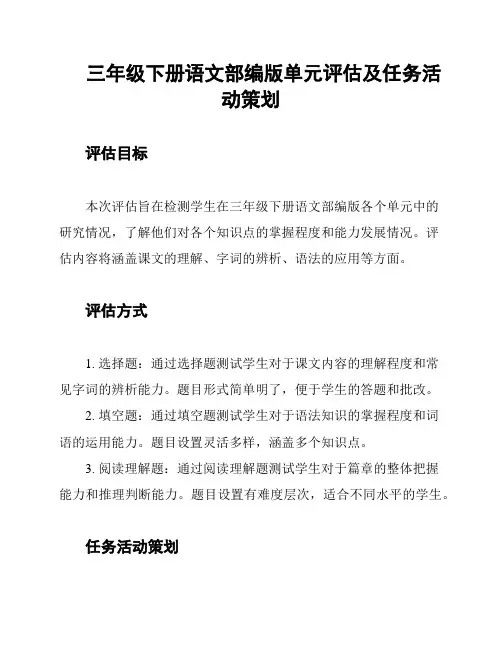 三年级下册语文部编版单元评估及任务活动策划

评估目标

本次评估旨在检测学生在三年级下册语文部编版各个单元中的研究情况，了解他们对各个知识点的掌握程度和能力发展情况。评估内容将涵盖课文的理解、字词的辨析、语法的应用等方面。

评估方式

1. 选择题：通过选择题测试学生对于课文内容的理解程度和常见字词的辨析能力。题目形式简单明了，便于学生的答题和批改。

2. 填空题：通过填空题测试学生对于语法知识的掌握程度和词语的运用能力。题目设置灵活多样，涵盖多个知识点。

3. 阅读理解题：通过阅读理解题测试学生对于篇章的整体把握能力和推理判断能力。题目设置有难度层次，适合不同水平的学生。

任务活动策划